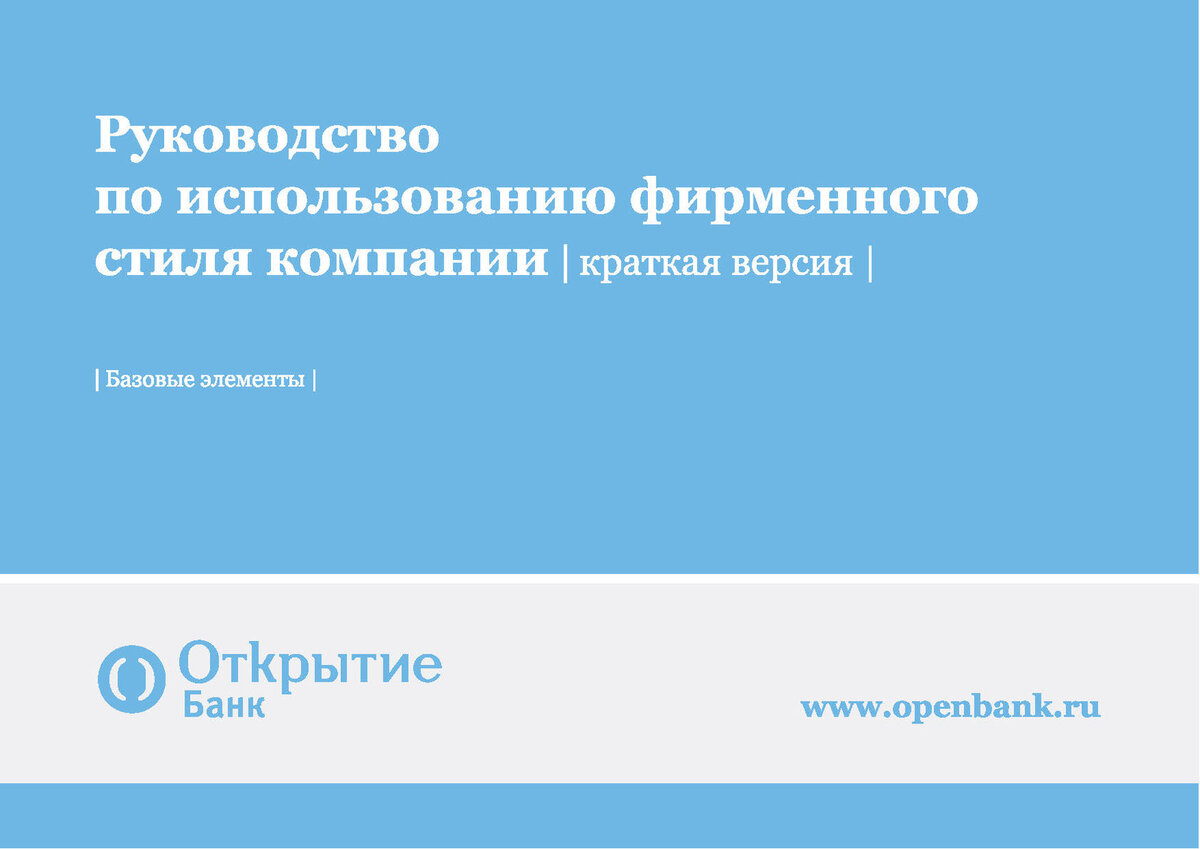 Руководство по использованию фирменного стиля компании | краткая версия |

| Базовые элементы |

Открытие
Банк

www.openbank.ru